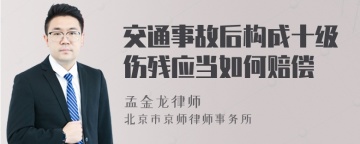 交通事故后构成十级伤残应当如何赔偿

孟金龙律师
北京市京师律师事务所